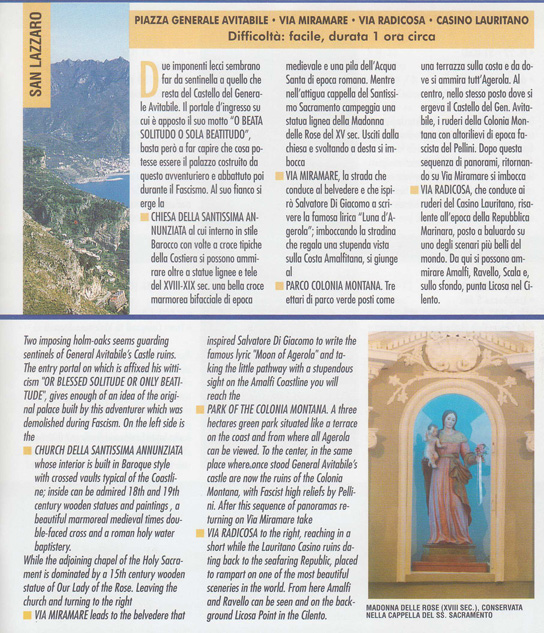 SAN LAZZARO

PIAZZA GENERALE AVITABILE • VIA MIRAMARE • VIA RADICOSA • CASINO LAURITANO
Difficoltà: facile, durata 1 ora circa

Due imponenti lecci sembrano far da sentinella a quello che resta del Castello del Generale Avitabile. Il portale d'ingresso su cui è apposto il suo motto "O BEATA SOLITUDO O SOLA BEATITUDO", basta però a far capire che cosa potesse essere il palazzo costruito da questo avventuriero e abbattuto poi durante il Fascismo. Al suo fianco si erge la

CHIESA DELLA SANTISSIMA ANNUNZIATA al cui interno in stile Barocco con volte a croce tipiche della Costiera si possono ammirare oltre a statue lignee e tele del XVIII-XIX sec. una bella croce marmorea bifacciale di epoca medievale e una pila dell'Acqua Santa di epoca romana. Mentre nell'attigua cappella del Santissimo Sacramento campeggia una statua lignea della Madonna delle Rose del XV sec. Usciti dalla chiesa e svoltando a desta si imbocca

VIA MIRAMARE, la strada che conduce al belvedere e che ispirò Salvatore Di Giacomo a scrivere la famosa lirica "Luna d'Agerola"; imboccando la stradina che regala una stupenda vista sulla Costa Amalfitana, si giunge al

PARCO COLONIA MONTANA. Tre ettari di parco verde posti come una terrazza sulla costa e da dove si ammira tutt'Agerola. Al centro, nello stesso posto dove si ergeva il Castello del Gen. Avitabile, i ruderi della Colonia Montana con altorilievi di epoca fascista del Pellini. Dopo questa sequenza di panorami, ritornando su Via Miramare si imbocca

VIA RADICOSA, che conduce ai ruderi del Casino Lauritano, risalente all'epoca della Repubblica Marinara, posto a baluardo su uno degli scenari più belli del mondo. Da qui si possono ammirare Amalfi, Ravello, Scala e, sullo sfondo, punta Licosa nel Cilento.

Two imposing holm-oaks seems guarding sentinels of General Avitabile's Castle ruins. The entry portal on which is affixed his witticism "OR BLESSED SOLITUDE OR ONLY BEATITUDE", gives enough of an idea of the original palace built by this adventurer which was demolished during Fascism. On the left side is the

CHURCH DELLA SANTISSIMA ANNUNZIATA whose interior is built in Baroque style with crossed vaults typical of the Coastline; inside can be admired 18th and 19th century wooden statues and paintings , a beautiful marmoreal medieval times double-faced cross and a roman holy water baptistery.
While the adjoining chapel of the Holy Sacrament is dominated by a 15th century wooden statue of Our Lady of the Rose. Leaving the church and turning to the right

VIA MIRAMARE leads to the belvedere that inspired Salvatore Di Giacomo to write the famous lyric "Moon of Agerola" and taking the little pathway with a stupendous sight on the Amalfi Coastline you will reach the

PARK OF THE COLONIA MONTANA. A three hectares green park situated like a terrace on the coast and from where all Agerola can be viewed. To the center, in the same place where once stood General Avitabile's castle are now the ruins of the Colonia Montana, with Fascist high reliefs by Pellini. After this sequence of panoramas returning on Via Miramare take

VIA RADICOSA to the right, reaching in a short while the Lauritano Casino ruins dating back to the seafaring Republic, placed to rampart on one of the most beautiful sceneries in the world. From here Amalfi and Ravello can be seen and on the background Licosa Point in the Cilento.

MADONNA DELLE ROSE (XVIII SEC.), CONSERVATA NELLA CAPPELLA DEL SS. SACRAMENTO